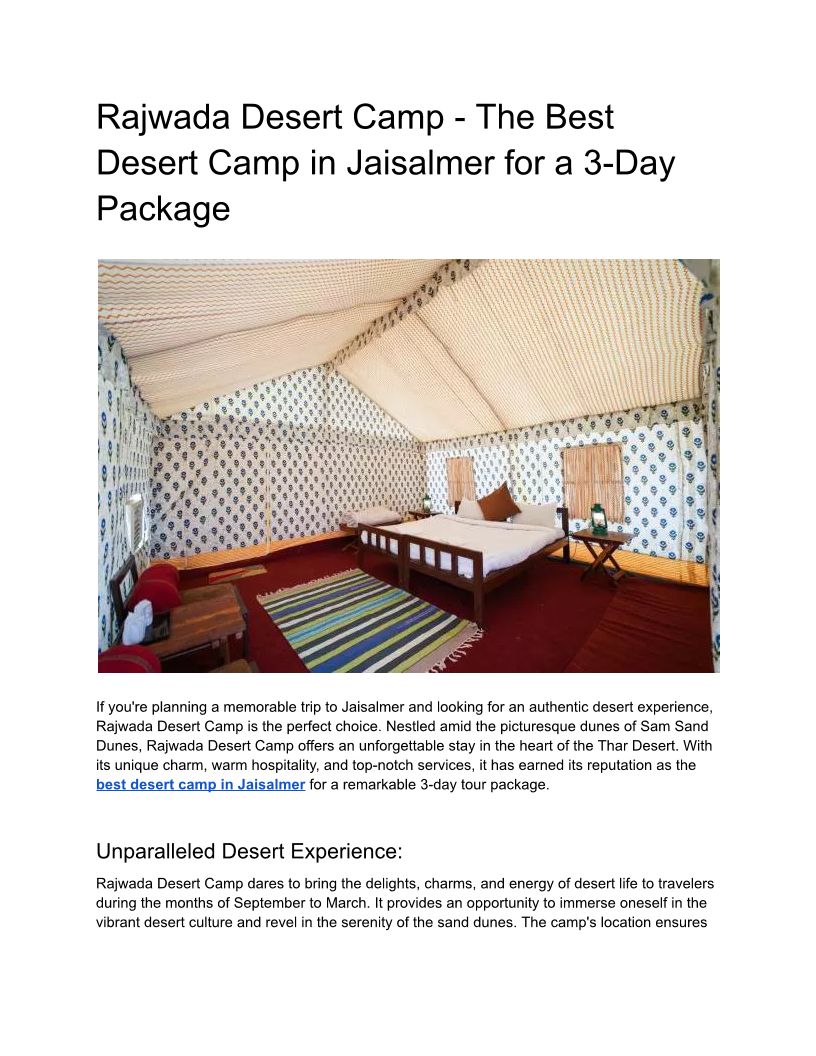 Rajwada Desert Camp - The Best Desert Camp in Jaisalmer for a 3-Day Package

If you're planning a memorable trip to Jaisalmer and looking for an authentic desert experience, Rajwada Desert Camp is the perfect choice. Nestled amid the picturesque dunes of Sam Sand Dunes, Rajwada Desert Camp offers an unforgettable stay in the heart of the Thar Desert. With its unique charm, warm hospitality, and top-notch services, it has earned its reputation as the best desert camp in Jaisalmer for a remarkable 3-day tour package.

Unparalleled Desert Experience:

Rajwada Desert Camp dares to bring the delights, charms, and energy of desert life to travelers during the months of September to March. It provides an opportunity to immerse oneself in the vibrant desert culture and revel in the serenity of the sand dunes. The camp's location ensures